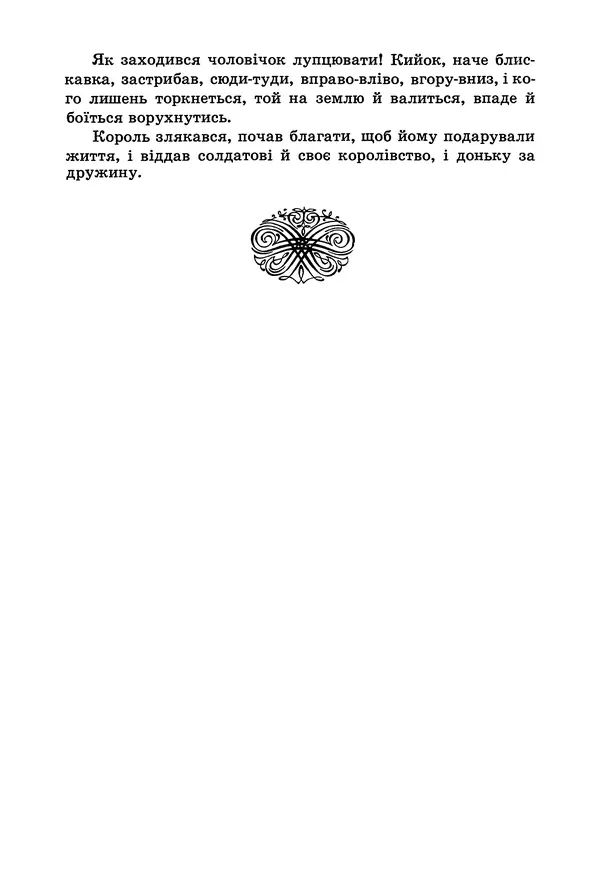 Як заходився чоловічок лупцювати! Кийок, наче блискавка, застрибав, сюди-туди, вправо-вліво, вгору-вниз, і кого лишень торкнеться, той на землю й валиться, впаде й боїться ворухнутись.

Король злякався, почав благати, щоб йому подарували життя, і віддав солдатові й своє королівство, і доньку за дружину.